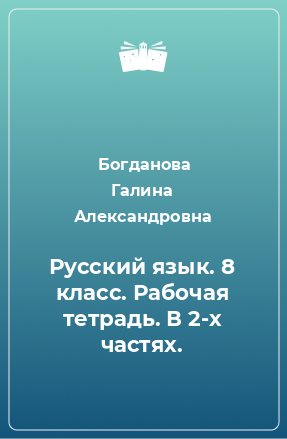 Богданова Галина Александровна

Русский язык. 8 класс. Рабочая тетрадь. В 2-х частях.